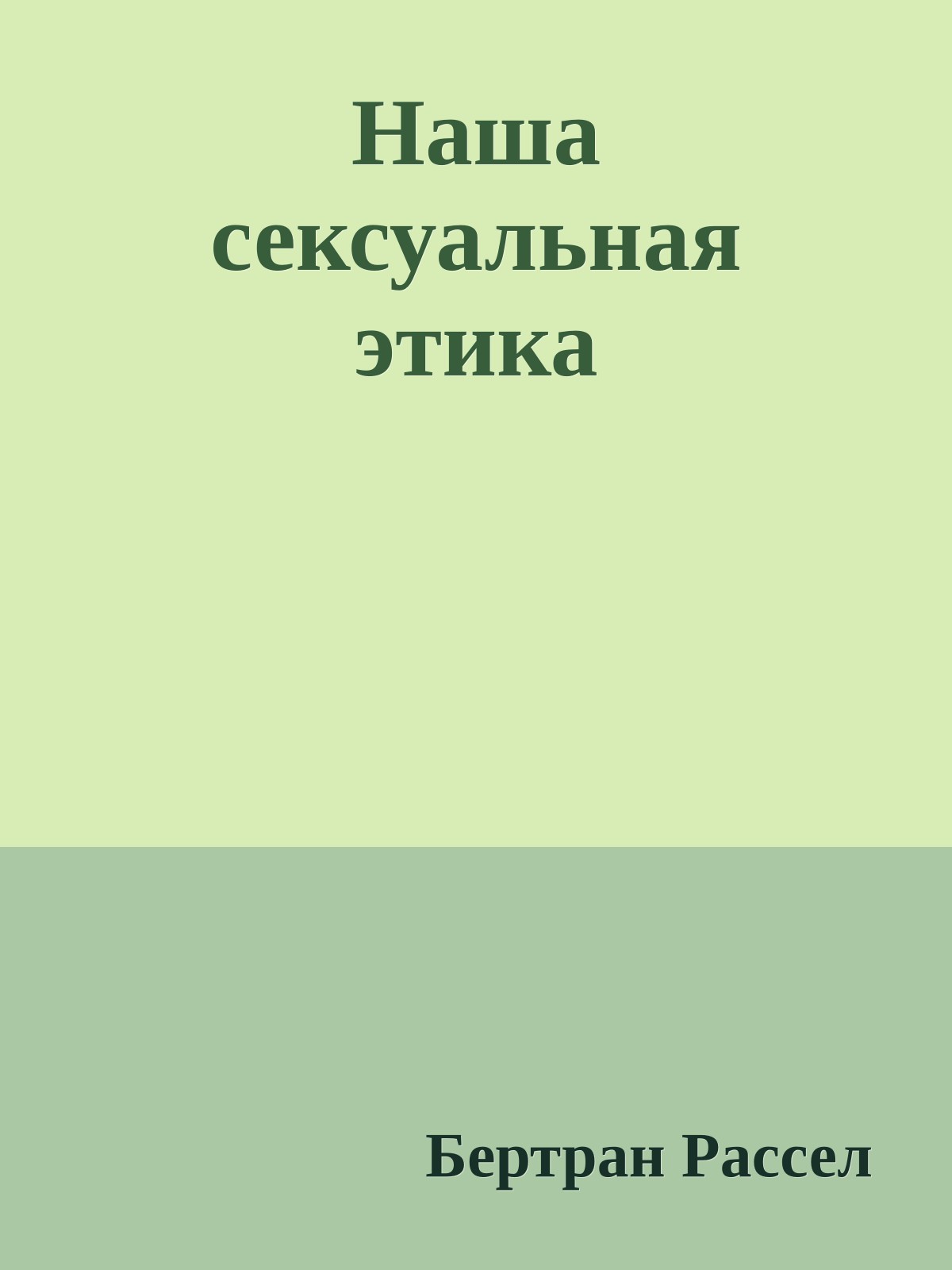 Наша сексуальная этика

Бертран Рассел